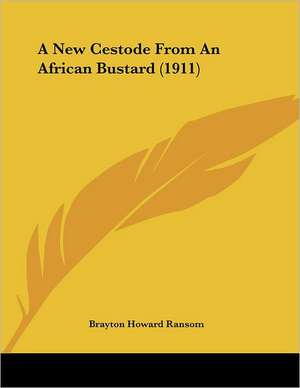 A New Cestode From An African Bustard (1911)

Brayton Howard Ransom